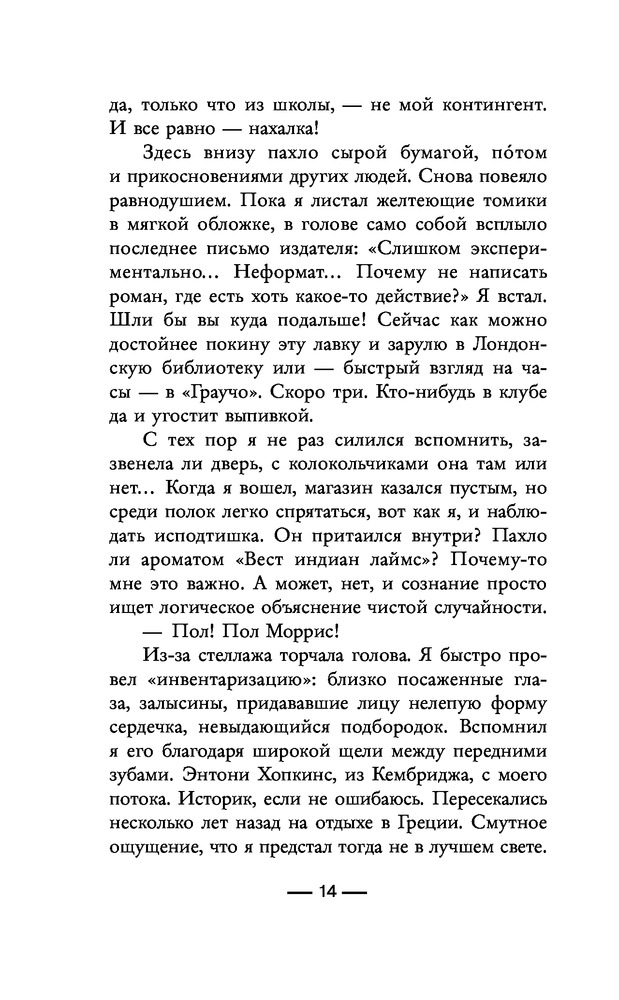 да, только что из школы, — не мой контингент. И все равно — нахалка!

Здесь внизу пахло сырой бумагой, по́том и прикосновениями других людей. Снова повеяло равнодушием. Пока я листал желтеющие томики в мягкой обложке, в голове само собой всплыло последнее письмо издателя: «Слишком экспериментально... Неформат... Почему не написать роман, где есть хоть какое-то действие?» Я встал. Шли бы вы куда подальше! Сейчас как можно достойнее покину эту лавку и зарулю в Лондонскую библиотеку или — быстрый взгляд на часы — в «Граучо». Скоро три. Кто-нибудь в клубе да и угостит выпивкой.

С тех пор я не раз силился вспомнить, зазвенела ли дверь, с колокольчиками она там или нет... Когда я вошел, магазин казался пустым, но среди полок легко спрятаться, вот как я, и наблюдать исподтишка. Он притаился внутри? Пахло ли ароматом «Вест индиан лаймс»? Почему-то мне это важно. А может, нет, и сознание просто ищет логическое объяснение чистой случайности.

— Пол! Пол Моррис!

Из-за стеллажа торчала голова. Я быстро провел «инвентаризацию»: близко посаженные глаза, залысины, придававшие лицу нелепую форму сердечка, невыдающийся подбородок. Вспомнил я его благодаря широкой щели между передними зубами. Энтони Хопкинс, из Кембриджа, с моего потока. Историк, если не ошибаюсь. Пересекались несколько лет назад на отдыхе в Греции. Смутное ощущение, что я предстал тогда не в лучшем свете.

— 14 —